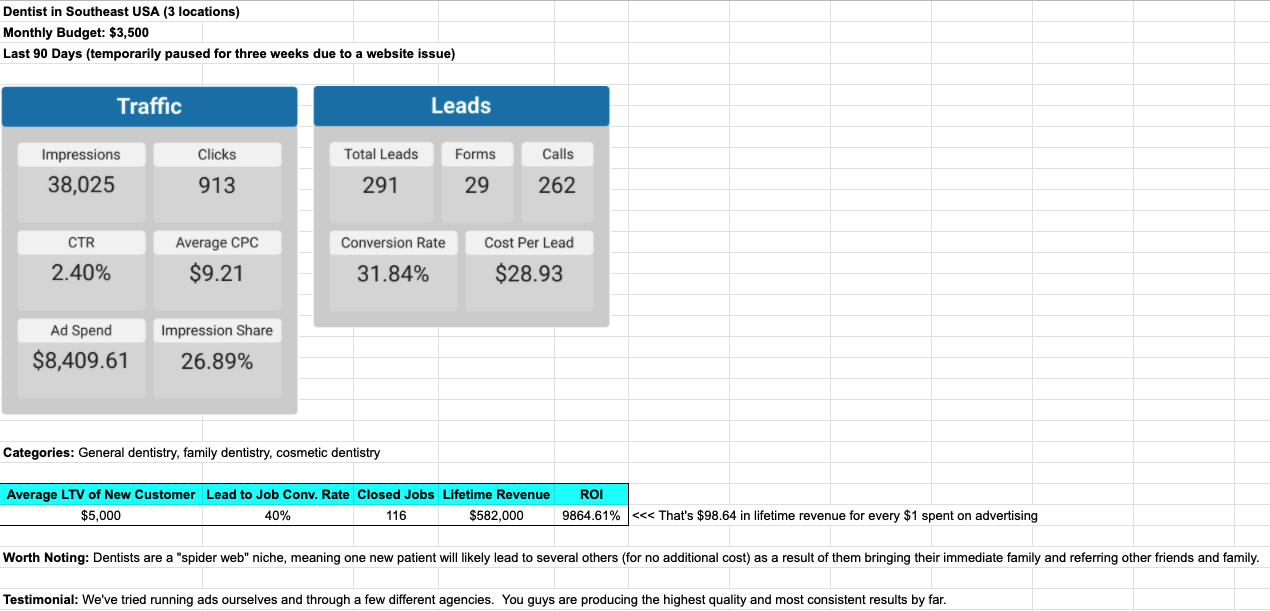 Dentist in Southeast USA (3 locations)
Monthly Budget: $3,500
Last 90 Days (temporarily paused for three weeks due to a website issue)

Traffic

Impressions
38,025

Clicks
913

CTR
2.40%

Average CPC
$9.21

Ad Spend
$8,409.61

Impression Share
26.89%

Leads

Total Leads
291

Forms
29

Calls
262

Conversion Rate
31.84%

Cost Per Lead
$28.93

Categories: General dentistry, family dentistry, cosmetic dentistry

| Average LTV of New Customer | Lead to Job Conv. Rate | Closed Jobs | Lifetime Revenue | ROI |
|---|---|---|---|---|
| $5,000 | 40% | 116 | $582,000 | 9864.61% |

<<< That's $98.64 in lifetime revenue for every $1 spent on advertising

Worth Noting: Dentists are a "spider web" niche, meaning one new patient will likely lead to several others (for no additional cost) as a result of them bringing their immediate family and referring other friends and family.

Testimonial: We've tried running ads ourselves and through a few different agencies. You guys are producing the highest quality and most consistent results by far.